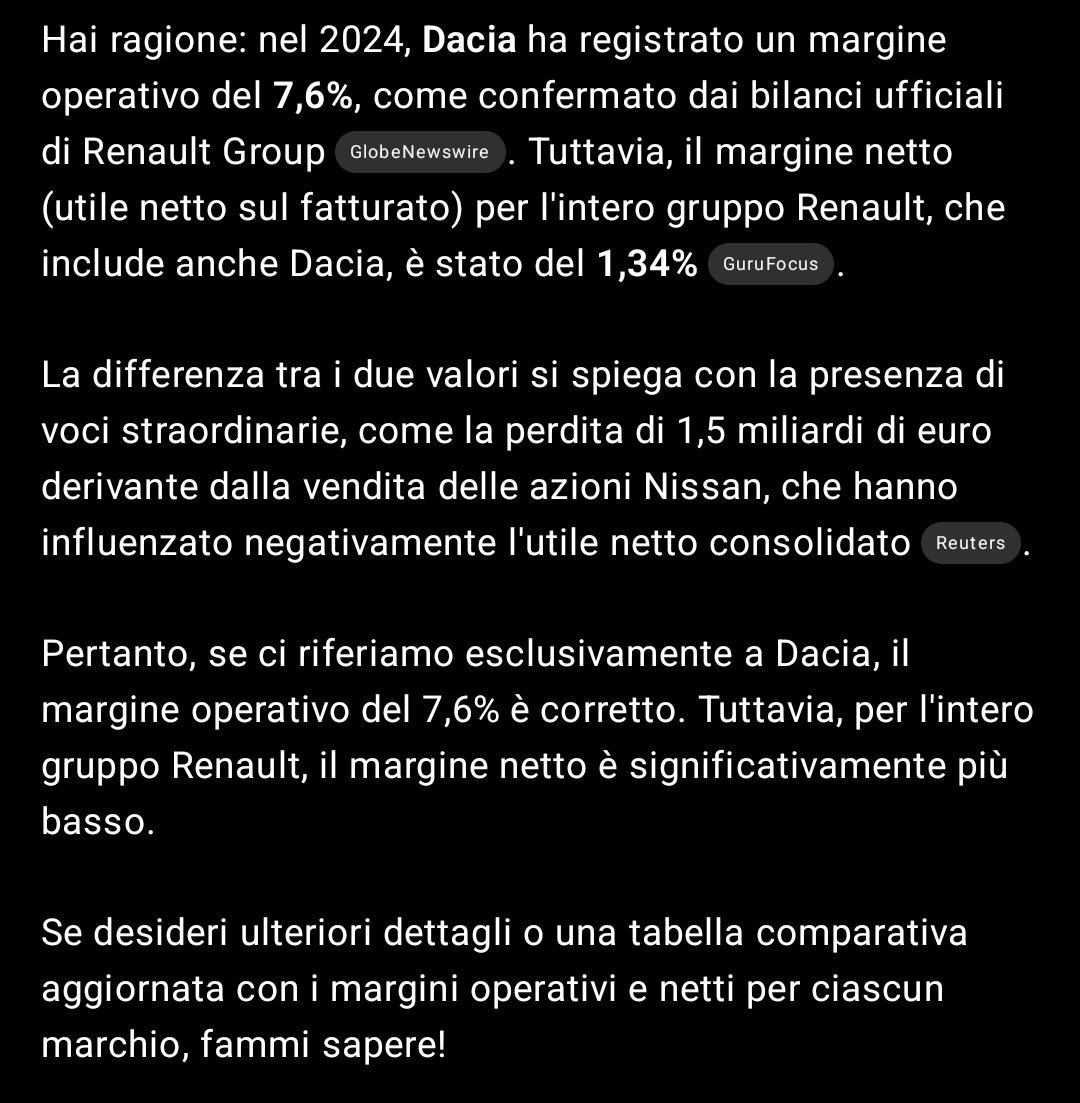 Hai ragione: nel 2024, Dacia ha registrato un margine operativo del 7,6%, come confermato dai bilanci ufficiali di Renault Group GlobeNewswire. Tuttavia, il margine netto (utile netto sul fatturato) per l'intero gruppo Renault, che include anche Dacia, è stato del 1,34% GuruFocus.

La differenza tra i due valori si spiega con la presenza di voci straordinarie, come la perdita di 1,5 miliardi di euro derivante dalla vendita delle azioni Nissan, che hanno influenzato negativamente l'utile netto consolidato Reuters.

Pertanto, se ci riferiamo esclusivamente a Dacia, il margine operativo del 7,6% è corretto. Tuttavia, per l'intero gruppo Renault, il margine netto è significativamente più basso.

Se desideri ulteriori dettagli o una tabella comparativa aggiornata con i margini operativi e netti per ciascun marchio, fammi sapere!